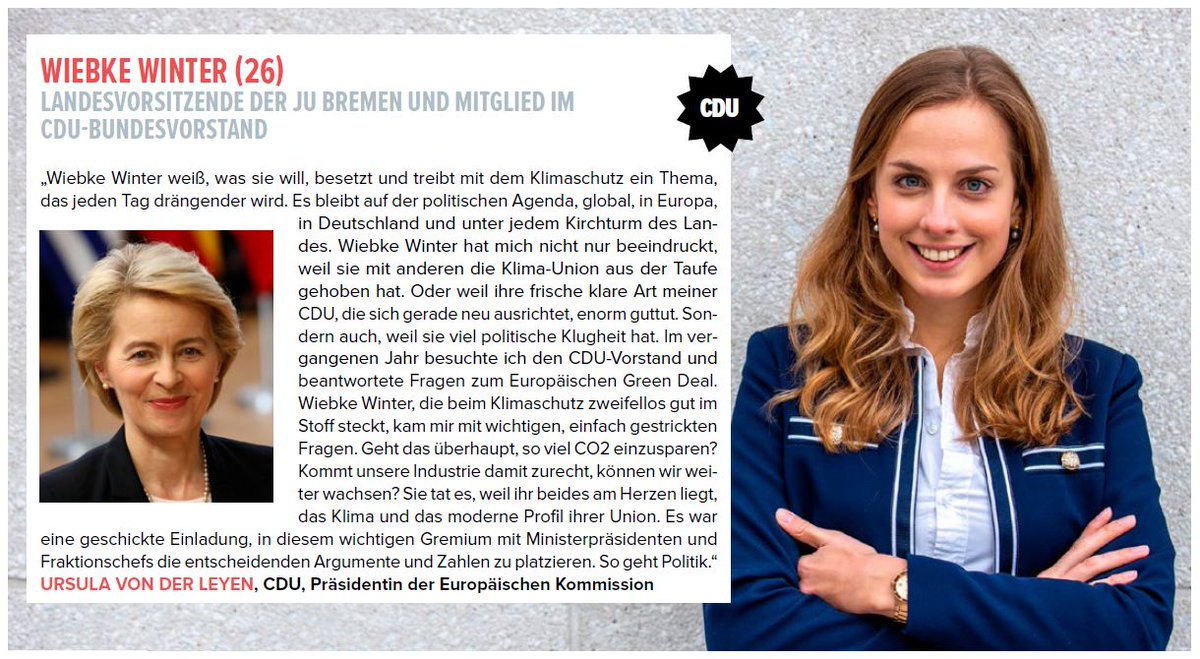 WIEBKE WINTER (26)
LANDESVORSITZENDE DER JU BREMEN UND MITGLIED IM CDU-BUNDESVORSTAND

CDU

„Wiebke Winter weiß, was sie will, besetzt und treibt mit dem Klimaschutz ein Thema, das jeden Tag drängender wird. Es bleibt auf der politischen Agenda, global, in Europa, in Deutschland und unter jedem Kirchturm des Landes. Wiebke Winter hat mich nicht nur beeindruckt, weil sie mit anderen die Klima-Union aus der Taufe gehoben hat. Oder weil ihre frische klare Art meiner CDU, die sich gerade neu ausrichtet, enorm guttut. Sondern auch, weil sie viel politische Klugheit hat. Im vergangenen Jahr besuchte ich den CDU-Vorstand und beantwortete Fragen zum Europäischen Green Deal. Wiebke Winter, die beim Klimaschutz zweifellos gut im Stoff steckt, kam mir mit wichtigen, einfach gestrickten Fragen. Geht das überhaupt, so viel CO2 einzusparen? Kommt unsere Industrie damit zurecht, können wir weiter wachsen? Sie tat es, weil ihr beides am Herzen liegt, das Klima und das moderne Profil ihrer Union. Es war eine geschickte Einladung, in diesem wichtigen Gremium mit Ministerpräsidenten und Fraktionschefs die entscheidenden Argumente und Zahlen zu platzieren. So geht Politik.“
URSULA VON DER LEYEN, CDU, Präsidentin der Europäischen Kommission